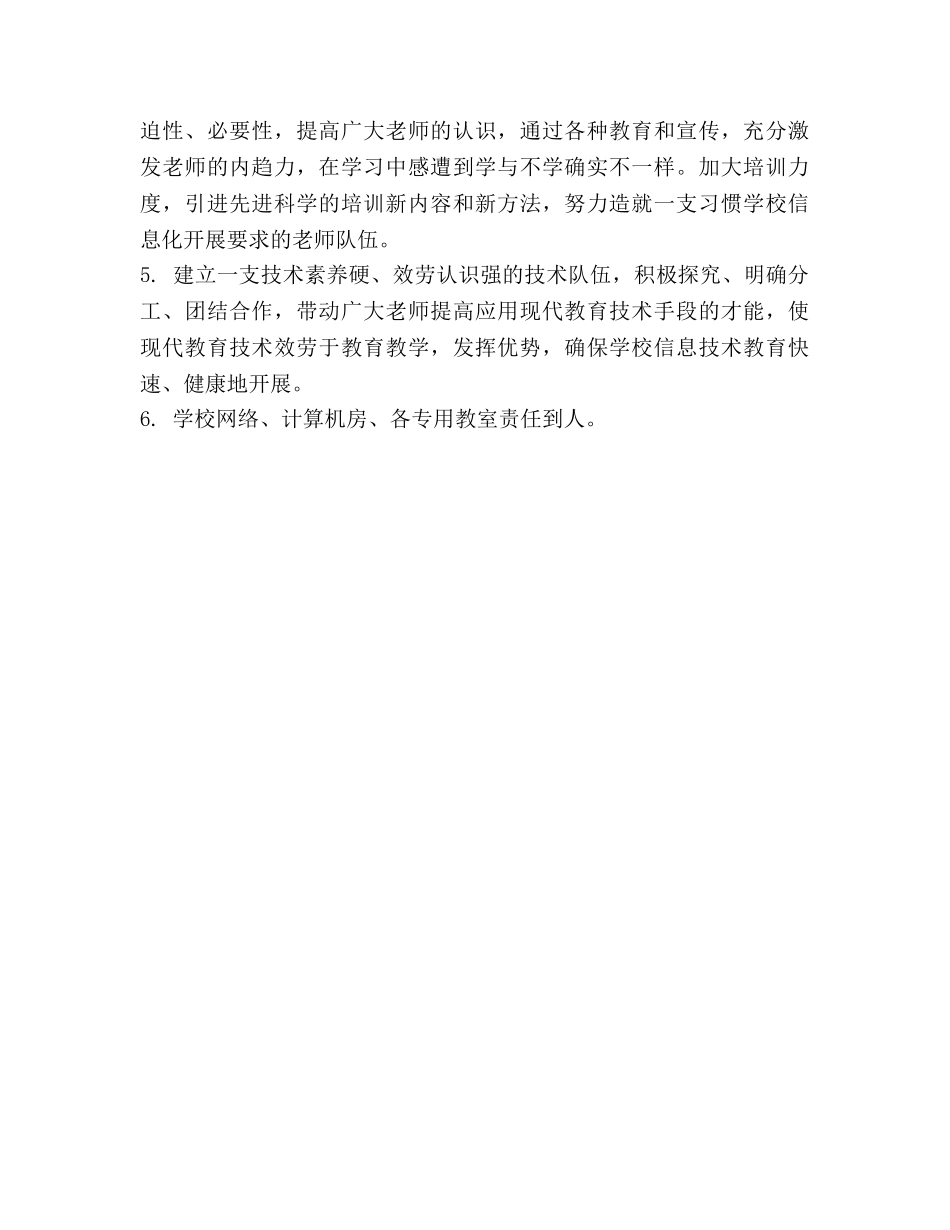 迫性、必要性，提高广大老师的认识，通过各种教育和宣传，充分激发老师的内趋力，在学习中感遭到学与不学确实不一样。加大培训力度，引进先进科学的培训新内容和新方法，努力造就一支习惯学校信息化开展要求的老师队伍。

5. 建立一支技术素养硬、效劳认识强的技术队伍，积极探究、明确分工、团结合作，带动广大老师提高应用现代教育技术手段的才能，使现代教育技术效劳于教育教学，发挥优势，确保学校信息技术教育快速、健康地开展。

6. 学校网络、计算机房、各专用教室责任到人。